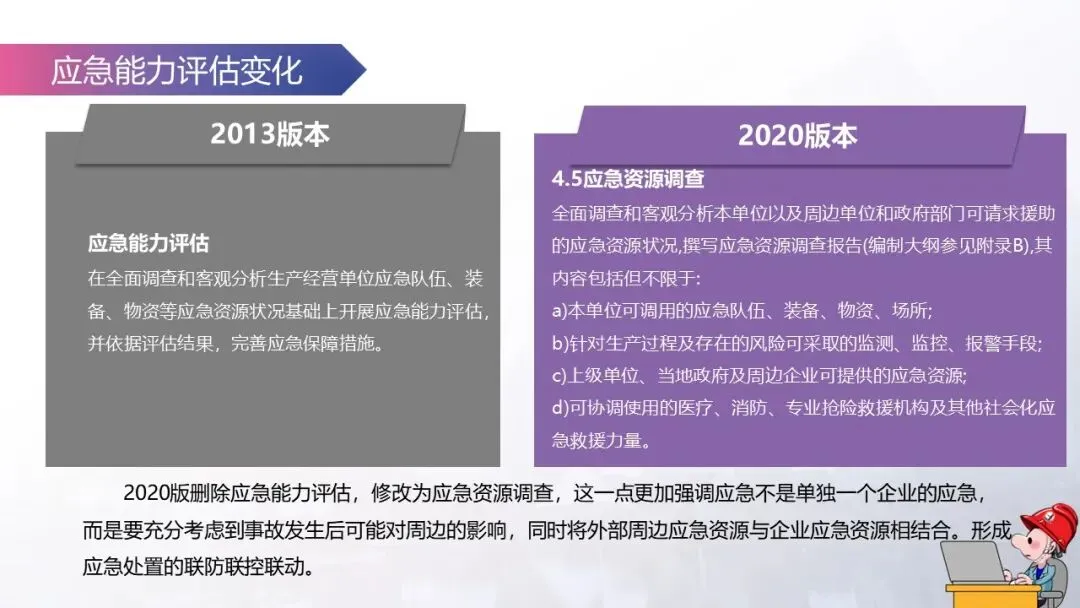 应急能力评估变化

2013版本

应急能力评估

在全面调查和客观分析生产经营单位应急队伍、装备、物资等应急资源状况基础上开展应急能力评估，并依据评估结果，完善应急保障措施。

2020版本

4.5应急资源调查

全面调查和客观分析本单位以及周边单位和政府部门可请求援助的应急资源状况,撰写应急资源调查报告(编制大纲参见附录B),其内容包括但不限于:

a)本单位可调用的应急队伍、装备、物资、场所;

b)针对生产过程及存在的风险可采取的监测、监控、报警手段;

c)上级单位、当地政府及周边企业可提供的应急资源;

d)可协调使用的医疗、消防、专业抢险救援机构及其他社会化应急救援力量。

2020版删除应急能力评估，修改为应急资源调查，这一点更加强调应急不是单独一个企业的应急，而是要充分考虑到事故发生后可能对周边的影响，同时将外部周边应急资源与企业应急资源相结合。形成应急处置的联防联控联动。